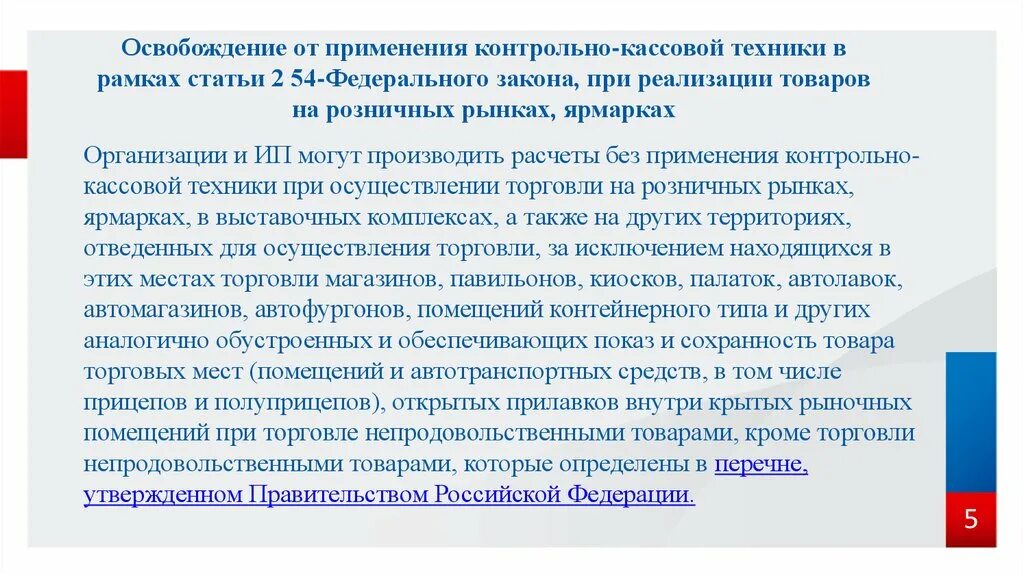 Освобождение от применения контрольно-кассовой техники в рамках статьи 2 54-Федерального закона, при реализации товаров на розничных рынках, ярмарках

Организации и ИП могут производить расчеты без применения контрольно-кассовой техники при осуществлении торговли на розничных рынках, ярмарках, в выставочных комплексах, а также на других территориях, отведенных для осуществления торговли, за исключением находящихся в этих местах торговли магазинов, павильонов, киосков, палаток, автолавок, автомагазинов, автофургонов, помещений контейнерного типа и других аналогично обустроенных и обеспечивающих показ и сохранность товара торговых мест (помещений и автотранспортных средств, в том числе прицепов и полуприцепов), открытых прилавков внутри крытых рыночных помещений при торговле непродовольственными товарами, кроме торговли непродовольственными товарами, которые определены в перечне, утвержденном Правительством Российской Федерации.

5